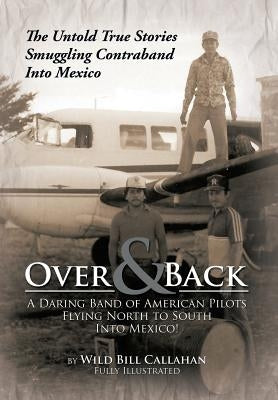 The Untold True Stories Smuggling Contraband Into Mexico

OVER & BACK

A DARING BAND OF AMERICAN PILOTS FLYING NORTH TO SOUTH INTO MEXICO!

BY WILD BILL CALLAHAN
FULLY ILLUSTRATED